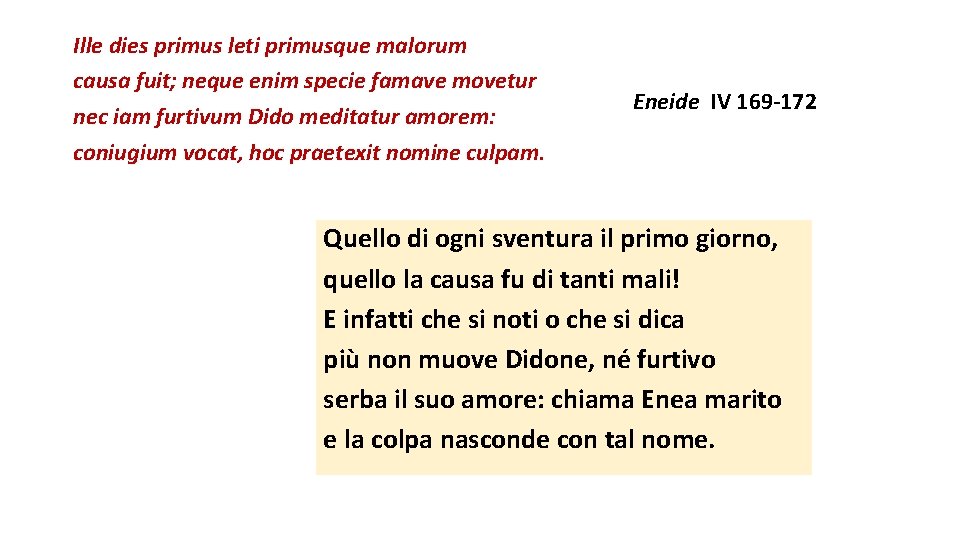 Ille dies primus leti primusque malorum
causa fuit; neque enim specie famave movetur
nec iam furtivum Dido meditatur amorem:
coniugium vocat, hoc praetexit nomine culpam.

Eneide IV 169-172

Quello di ogni sventura il primo giorno,
quello la causa fu di tanti mali!
E infatti che si noti o che si dica
più non muove Didone, né furtivo
serba il suo amore: chiama Enea marito
e la colpa nasconde con tal nome.